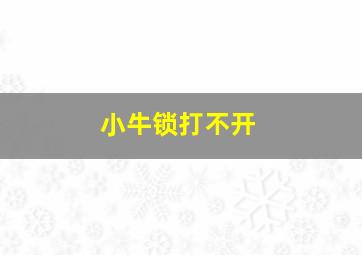 小牛锁打不开